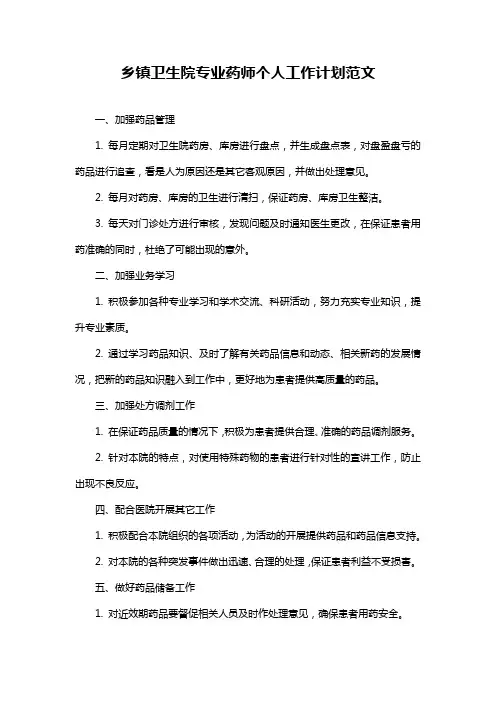 乡镇卫生院专业药师个人工作计划范文

一、加强药品管理

1. 每月定期对卫生院药房、库房进行盘点，并生成盘点表，对盘盈盘亏的药品进行追查，看是人为原因还是其它客观原因，并做出处理意见。

2. 每月对药房、库房的卫生进行清扫，保证药房、库房卫生整洁。

3. 每天对门诊处方进行审核，发现问题及时通知医生更改，在保证患者用药准确的同时，杜绝了可能出现的意外。

二、加强业务学习

1. 积极参加各种专业学习和学术交流、科研活动，努力充实专业知识，提升专业素质。

2. 通过学习药品知识、及时了解有关药品信息和动态、相关新药的发展情况，把新的药品知识融入到工作中，更好地为患者提供高质量的药品。

三、加强处方调剂工作

1. 在保证药品质量的情况下，积极为患者提供合理、准确的药品调剂服务。

2. 针对本院的特点，对使用特殊药物的患者进行针对性的宣讲工作，防止出现不良反应。

四、配合医院开展其它工作

1. 积极配合本院组织的各项活动，为活动的开展提供药品和药品信息支持。

2. 对本院的各种突发事件做出迅速、合理的处理，保证患者利益不受损害。

五、做好药品储备工作

1. 对近效期药品要督促相关人员及时作处理意见，确保患者用药安全。